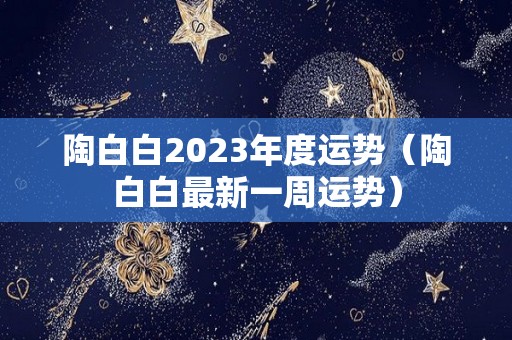 陶白白2023年度运势（陶白白最新一周运势）